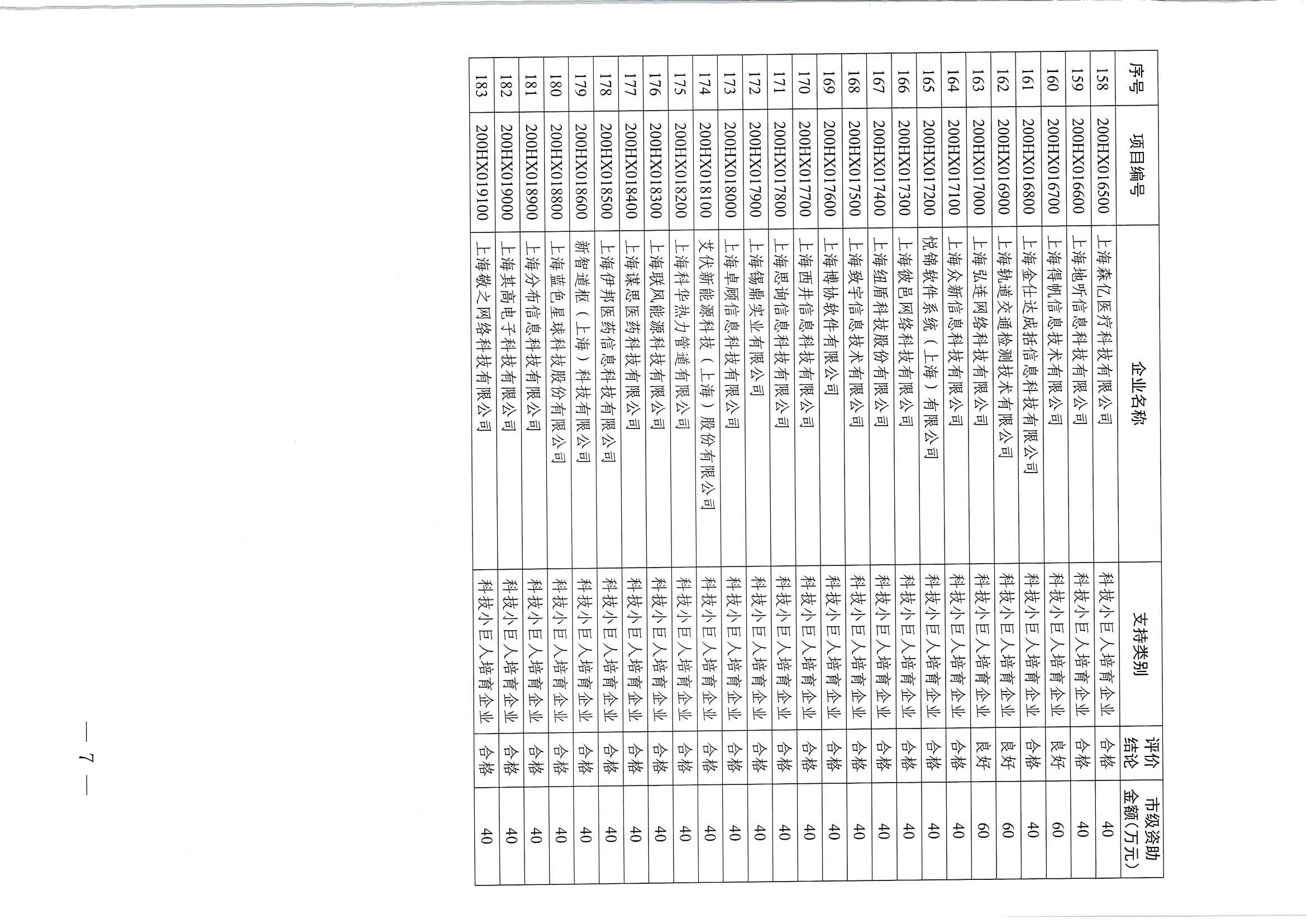 | 序号 | 项目编号 | 企业名称 | 支持类别 | 评价结论 | 市级资助金额(万元) |
|---|---|---|---|---|---|
| 158 | 200HX016500 | 上海森亿医疗科技有限公司 | 科技小巨人培育企业 | 合格 | 40 |
| 159 | 200HX016600 | 上海地听信息科技有限公司 | 科技小巨人培育企业 | 合格 | 40 |
| 160 | 200HX016700 | 上海得帆信息技术有限公司 | 科技小巨人培育企业 | 良好 | 60 |
| 161 | 200HX016800 | 上海金仕达成括信息科技有限公司 | 科技小巨人培育企业 | 合格 | 40 |
| 162 | 200HX016900 | 上海轨道交通检测技术有限公司 | 科技小巨人培育企业 | 良好 | 60 |
| 163 | 200HX017000 | 上海弘连网络科技有限公司 | 科技小巨人培育企业 | 良好 | 60 |
| 164 | 200HX017100 | 上海众新信息科技有限公司 | 科技小巨人培育企业 | 合格 | 40 |
| 165 | 200HX017200 | 悦锦软件系统(上海)有限公司 | 科技小巨人培育企业 | 合格 | 40 |
| 166 | 200HX017300 | 上海彼邑网络科技有限公司 | 科技小巨人培育企业 | 合格 | 40 |
| 167 | 200HX017400 | 上海纽盾科技股份有限公司 | 科技小巨人培育企业 | 合格 | 40 |
| 168 | 200HX017500 | 上海致宇信息技术有限公司 | 科技小巨人培育企业 | 合格 | 40 |
| 169 | 200HX017600 | 上海博协软件有限公司 | 科技小巨人培育企业 | 合格 | 40 |
| 170 | 200HX017700 | 上海西井信息科技有限公司 | 科技小巨人培育企业 | 合格 | 40 |
| 171 | 200HX017800 | 上海思询信息科技有限公司 | 科技小巨人培育企业 | 合格 | 40 |
| 172 | 200HX017900 | 上海锡鼎实业有限公司 | 科技小巨人培育企业 | 合格 | 40 |
| 173 | 200HX018000 | 上海卓顾信息科技有限公司 | 科技小巨人培育企业 | 合格 | 40 |
| 174 | 200HX018100 | 艾伏新能源科技(上海)股份有限公司 | 科技小巨人培育企业 | 合格 | 40 |
| 175 | 200HX018200 | 上海科华热力管道有限公司 | 科技小巨人培育企业 | 合格 | 40 |
| 176 | 200HX018300 | 上海联风能源科技有限公司 | 科技小巨人培育企业 | 合格 | 40 |
| 177 | 200HX018400 | 上海谋思医药科技有限公司 | 科技小巨人培育企业 | 合格 | 40 |
| 178 | 200HX018500 | 上海伊邦医药信息科技有限公司 | 科技小巨人培育企业 | 合格 | 40 |
| 179 | 200HX018600 | 新智道枢(上海)科技有限公司 | 科技小巨人培育企业 | 合格 | 40 |
| 180 | 200HX018800 | 上海蓝色星球科技股份有限公司 | 科技小巨人培育企业 | 合格 | 40 |
| 181 | 200HX018900 | 上海分布信息科技有限公司 | 科技小巨人培育企业 | 合格 | 40 |
| 182 | 200HX019000 | 上海其高电子科技有限公司 | 科技小巨人培育企业 | 合格 | 40 |
| 183 | 200HX019100 | 上海敬之网络科技有限公司 | 科技小巨人培育企业 | 合格 | 40 |

— 7 —